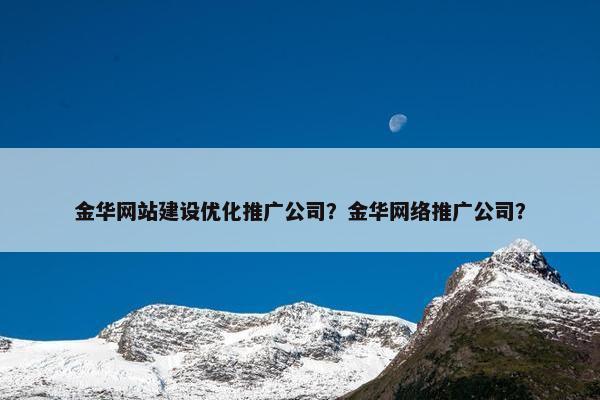 金华网站建设优化推广公司？金华网络推广公司？